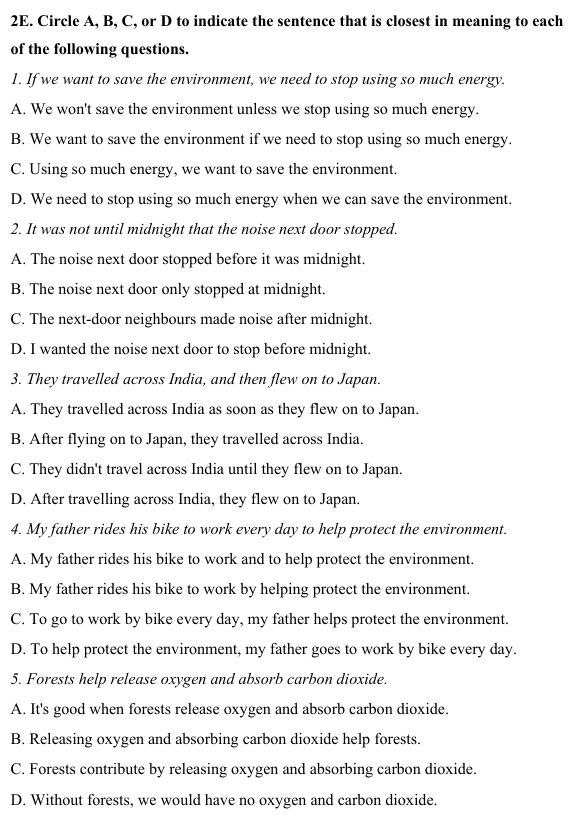 2E. Circle A, B, C, or D to indicate the sentence that is closest in meaning to each of the following questions.

1. If we want to save the environment, we need to stop using so much energy.

A. We won't save the environment unless we stop using so much energy.

B. We want to save the environment if we need to stop using so much energy.

C. Using so much energy, we want to save the environment.

D. We need to stop using so much energy when we can save the environment.

2. It was not until midnight that the noise next door stopped.

A. The noise next door stopped before it was midnight.

B. The noise next door only stopped at midnight.

C. The next-door neighbours made noise after midnight.

D. I wanted the noise next door to stop before midnight.

3. They travelled across India, and then flew on to Japan.

A. They travelled across India as soon as they flew on to Japan.

B. After flying on to Japan, they travelled across India.

C. They didn't travel across India until they flew on to Japan.

D. After travelling across India, they flew on to Japan.

4. My father rides his bike to work every day to help protect the environment.

A. My father rides his bike to work and to help protect the environment.

B. My father rides his bike to work by helping protect the environment.

C. To go to work by bike every day, my father helps protect the environment.

D. To help protect the environment, my father goes to work by bike every day.

5. Forests help release oxygen and absorb carbon dioxide.

A. It's good when forests release oxygen and absorb carbon dioxide.

B. Releasing oxygen and absorbing carbon dioxide help forests.

C. Forests contribute by releasing oxygen and absorbing carbon dioxide.

D. Without forests, we would have no oxygen and carbon dioxide.